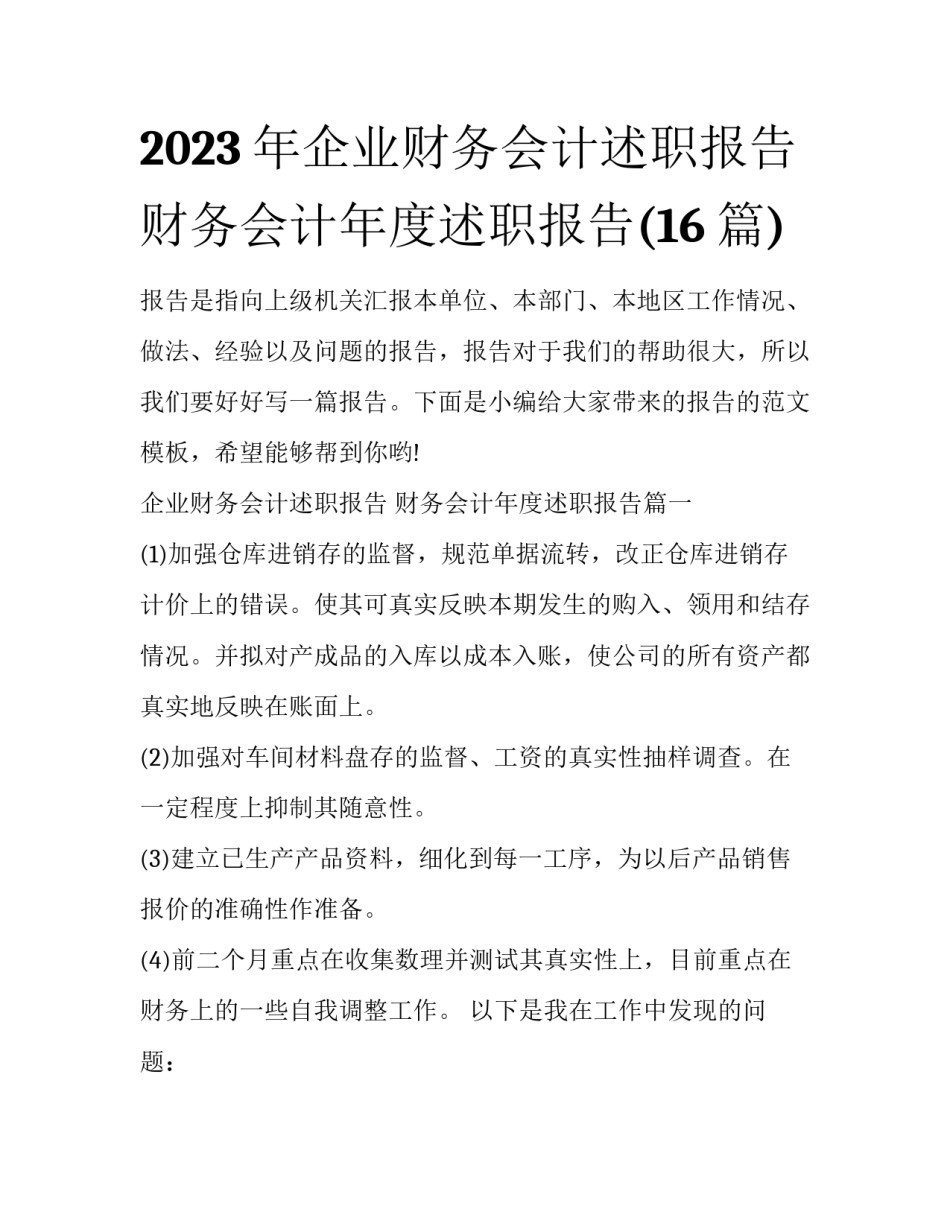 2023 年企业财务会计述职报告 财务会计年度述职报告(16 篇)

报告是指向上级机关汇报本单位、本部门、本地区工作情况、做法、经验以及问题的报告，报告对于我们的帮助很大，所以我们要好好写一篇报告。下面是小编给大家带来的报告的范文模板，希望能够帮到你哟!

企业财务会计述职报告 财务会计年度述职报告篇一

(1)加强仓库进销存的监督，规范单据流转，改正仓库进销存计价上的错误。使其可真实反映本期发生的购入、领用和结存情况。并拟对产成品的入库以成本入账，使公司的所有资产都真实地反映在账面上。

(2)加强对车间材料盘存的监督、工资的真实性抽样调查。在一定程度上抑制其随意性。

(3)建立已生产产品资料，细化到每一工序，为以后产品销售报价的准确性作准备。

(4)前二个月重点在收集数理并测试其真实性上，目前重点在财务上的一些自我调整工作。 以下是我在工作中发现的问题：